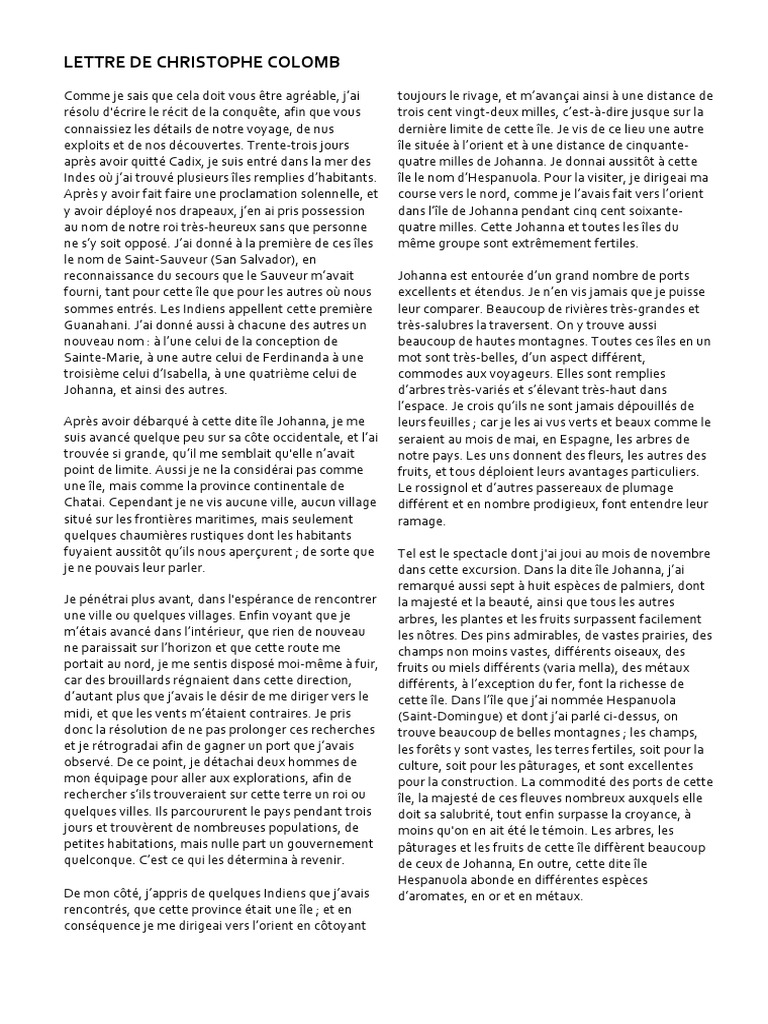 LETTRE DE CHRISTOPHE COLOMB

Comme je sais que cela doit vous être agréable, j'ai résolu d'écrire le récit de la conquête, afin que vous connaissiez les détails de notre voyage, de nus exploits et de nos découvertes. Trente-trois jours après avoir quitté Cadix, je suis entré dans la mer des Indes où j'ai trouvé plusieurs îles remplies d'habitants. Après y avoir fait faire une proclamation solennelle, et y avoir déployé nos drapeaux, j'en ai pris possession au nom de notre roi très-heureux sans que personne ne s'y soit opposé. J'ai donné à la première de ces îles le nom de Saint-Sauveur (San Salvador), en reconnaissance du secours que le Sauveur m'avait fourni, tant pour cette île que pour les autres où nous sommes entrés. Les Indiens appellent cette première Guanahani. J'ai donné aussi à chacune des autres un nouveau nom : à l'une celui de la conception de Sainte-Marie, à une autre celui de Ferdinanda à une troisième celui d'Isabella, à une quatrième celui de Johanna, et ainsi des autres.

Après avoir débarqué à cette dite île Johanna, je me suis avancé quelque peu sur sa côte occidentale, et l'ai trouvée si grande, qu'il me semblait qu'elle n'avait point de limite. Aussi je ne la considérai pas comme une île, mais comme la province continentale de Chatai. Cependant je ne vis aucune ville, aucun village situé sur les frontières maritimes, mais seulement quelques chaumières rustiques dont les habitants fuyaient aussitôt qu'ils nous aperçurent ; de sorte que je ne pouvais leur parler.

Je pénétrai plus avant, dans l'espérance de rencontrer une ville ou quelques villages. Enfin voyant que je m'étais avancé dans l'intérieur, que rien de nouveau ne paraissait sur l'horizon et que cette route me portait au nord, je me sentis disposé moi-même à fuir, car des brouillards régnaient dans cette direction, d'autant plus que j'avais le désir de me diriger vers le midi, et que les vents m'étaient contraires. Je pris donc la résolution de ne pas prolonger ces recherches et je rétrogradai afin de gagner un port que j'avais observé. De ce point, je détachai deux hommes de mon équipage pour aller aux explorations, afin de rechercher s'ils trouveraient sur cette terre un roi ou quelques villes. Ils parcoururent le pays pendant trois jours et trouvèrent de nombreuses populations, de petites habitations, mais nulle part un gouvernement quelconque. C'est ce qui les détermina à revenir.

De mon côté, j'appris de quelques Indiens que j'avais rencontrés, que cette province était une île ; et en conséquence je me dirigeai vers l'orient en côtoyant toujours le rivage, et m'avançai ainsi à une distance de trois cent vingt-deux milles, c'est-à-dire jusque sur la dernière limite de cette île. Je vis de ce lieu une autre île située à l'orient et à une distance de cinquante-quatre milles de Johanna. Je donnai aussitôt à cette île le nom d'Hespanuola. Pour la visiter, je dirigeai ma course vers le nord, comme je l'avais fait vers l'orient dans l'île de Johanna pendant cinq cent soixante-quatre milles. Cette Johanna et toutes les îles du même groupe sont extrêmement fertiles.

Johanna est entourée d'un grand nombre de ports excellents et étendus. Je n'en vis jamais que je puisse leur comparer. Beaucoup de rivières très-grandes et très-salubres la traversent. On y trouve aussi beaucoup de hautes montagnes. Toutes ces îles en un mot sont très-belles, d'un aspect différent, commodes aux voyageurs. Elles sont remplies d'arbres très-variés et s'élevant très-haut dans l'espace. Je crois qu'ils ne sont jamais dépouillés de leurs feuilles ; car je les ai vus verts et beaux comme le seraient au mois de mai, en Espagne, les arbres de notre pays. Les uns donnent des fleurs, les autres des fruits, et tous déploient leurs avantages particuliers. Le rossignol et d'autres passereaux de plumage différent et en nombre prodigieux, font entendre leur ramage.

Tel est le spectacle dont j'ai joui au mois de novembre dans cette excursion. Dans la dite île Johanna, j'ai remarqué aussi sept à huit espèces de palmiers, dont la majesté et la beauté, ainsi que tous les autres arbres, les plantes et les fruits surpassent facilement les nôtres. Des pins admirables, de vastes prairies, des champs non moins vastes, différents oiseaux, des fruits ou miels différents (varia mella), des métaux différents, à l'exception du fer, font la richesse de cette île. Dans l'île que j'ai nommée Hespanuola (Saint-Domingue) et dont j'ai parlé ci-dessus, on trouve beaucoup de belles montagnes ; les champs, les forêts y sont vastes, les terres fertiles, soit pour la culture, soit pour les pâturages, et sont excellentes pour la construction. La commodité des ports de cette île, la majesté de ces fleuves nombreux auxquels elle doit sa salubrité, tout enfin surpasse la croyance, à moins qu'on en ait été le témoin. Les arbres, les pâturages et les fruits de cette île diffèrent beaucoup de ceux de Johanna, En outre, cette dite île Hespanuola abonde en différentes espèces d'aromates, en or et en métaux.